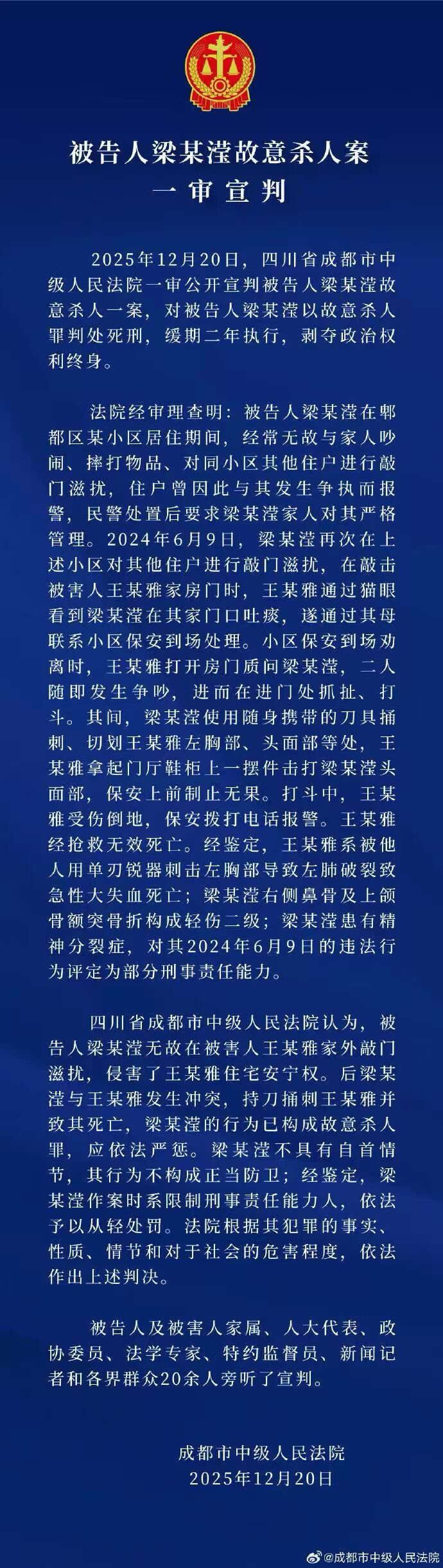 被告人梁某滢故意杀人案
一审宣判

2025年12月20日，四川省成都市中级人民法院一审公开宣判被告人梁某滢故意杀人一案，对被告人梁某滢以故意杀人罪判处死刑，缓期二年执行，剥夺政治权利终身。

法院经审理查明：被告人梁某滢在郫都区某小区居住期间，经常无故与家人吵闹、摔打物品、对同小区其他住户进行敲门滋扰，住户曾因此与其发生争执而报警，民警处置后要求梁某滢家人对其严格管理。2024年6月9日，梁某滢再次在上述小区对其他住户进行敲门滋扰，在敲击被害人王某雅家房门时，王某雅通过猫眼看到梁某滢在其家门口吐痰，遂通过其母联系小区保安到场处理。小区保安到场劝离时，王某雅打开房门质问梁某滢，二人随即发生争吵，进而在进门处抓扯、打斗。其间，梁某滢使用随身携带的刀具捅刺、切划王某雅左胸部、头面部等处，王某雅拿起门厅鞋柜上一摆件击打梁某滢头面部，保安上前制止无果。打斗中，王某雅受伤倒地，保安拨打电话报警。王某雅经抢救无效死亡。经鉴定，王某雅系被他人用单刃锐器刺击左胸部导致左肺破裂致急性大失血死亡；梁某滢右侧鼻骨及上颌骨额突骨折构成轻伤二级；梁某滢患有精神分裂症，对其2024年6月9日的违法行为评定为部分刑事责任能力。

四川省成都市中级人民法院认为，被告人梁某滢无故在被害人王某雅家外敲门滋扰，侵害了王某雅住宅安宁权。后梁某滢与王某雅发生冲突，持刀捅刺王某雅并致其死亡，梁某滢的行为已构成故意杀人罪，应依法严惩。梁某滢不具有自首情节，其行为不构成正当防卫；经鉴定，梁某滢作案时系限制刑事责任能力人，依法予以从轻处罚。法院根据其犯罪的事实、性质、情节和对于社会的危害程度，依法作出上述判决。

被告人及被害人家属、人大代表、政协委员、法学专家、特约监督员、新闻记者和各界群众20余人旁听了宣判。

成都市中级人民法院
2025年12月20日

@成都市中级人民法院